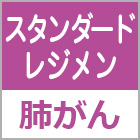 スタンダード
レジメン

肺がん